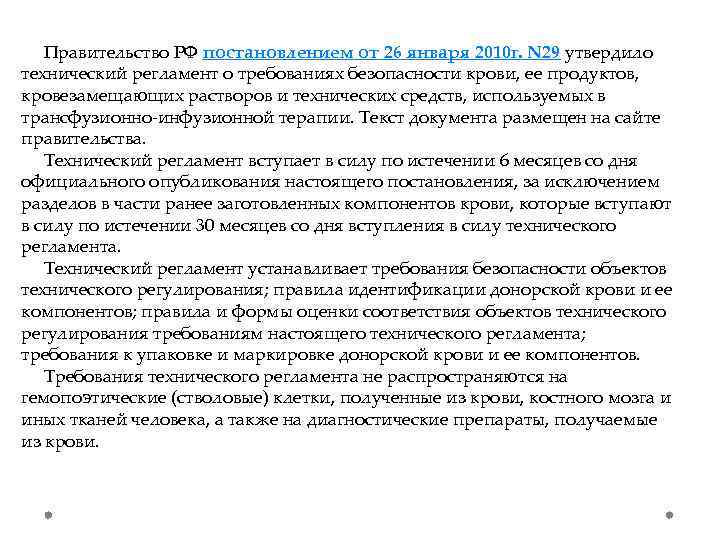 Правительство РФ постановлением от 26 января 2010г. N29 утвердило технический регламент о требованиях безопасности крови, ее продуктов, кровезамещающих растворов и технических средств, используемых в трансфузионно-инфузионной терапии. Текст документа размещен на сайте правительства.

Технический регламент вступает в силу по истечении 6 месяцев со дня официального опубликования настоящего постановления, за исключением разделов в части ранее заготовленных компонентов крови, которые вступают в силу по истечении 30 месяцев со дня вступления в силу технического регламента.

Технический регламент устанавливает требования безопасности объектов технического регулирования; правила идентификации донорской крови и ее компонентов; правила и формы оценки соответствия объектов технического регулирования требованиям настоящего технического регламента; требования к упаковке и маркировке донорской крови и ее компонентов.

Требования технического регламента не распространяются на гемопоэтические (стволовые) клетки, полученные из крови, костного мозга и иных тканей человека, а также на диагностические препараты, получаемые из крови.